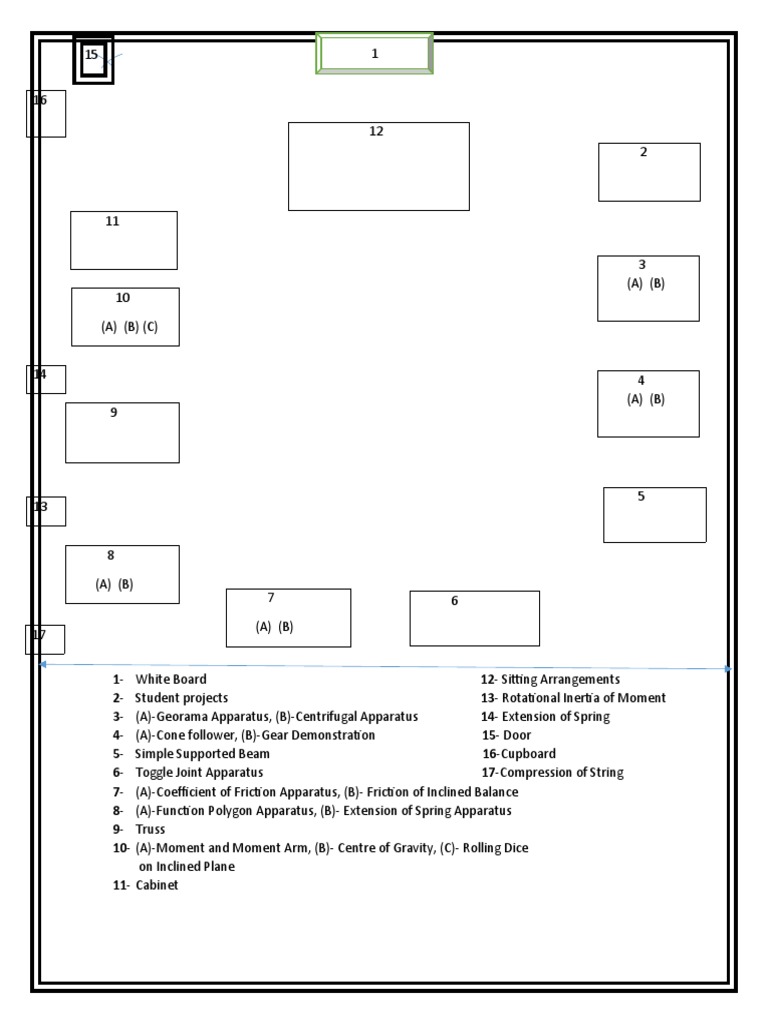 15

1

16

12

2

11

3
(A) (B)

10
(A) (B) (C)

14

4
(A) (B)

9

13

5

8
(A) (B)

7
(A) (B)

6

17

1- White Board
2- Student projects
3- (A)-Georama Apparatus, (B)-Centrifugal Apparatus
4- (A)-Cone follower, (B)-Gear Demonstration
5- Simple Supported Beam
6- Toggle Joint Apparatus
7- (A)-Coefficient of Friction Apparatus, (B)- Friction of Inclined Balance
8- (A)-Function Polygon Apparatus, (B)- Extension of Spring Apparatus
9- Truss
10- (A)-Moment and Moment Arm, (B)- Centre of Gravity, (C)- Rolling Dice on Inclined Plane
11- Cabinet

12- Sitting Arrangements
13- Rotational Inertia of Moment
14- Extension of Spring
15- Door
16-Cupboard
17-Compression of String